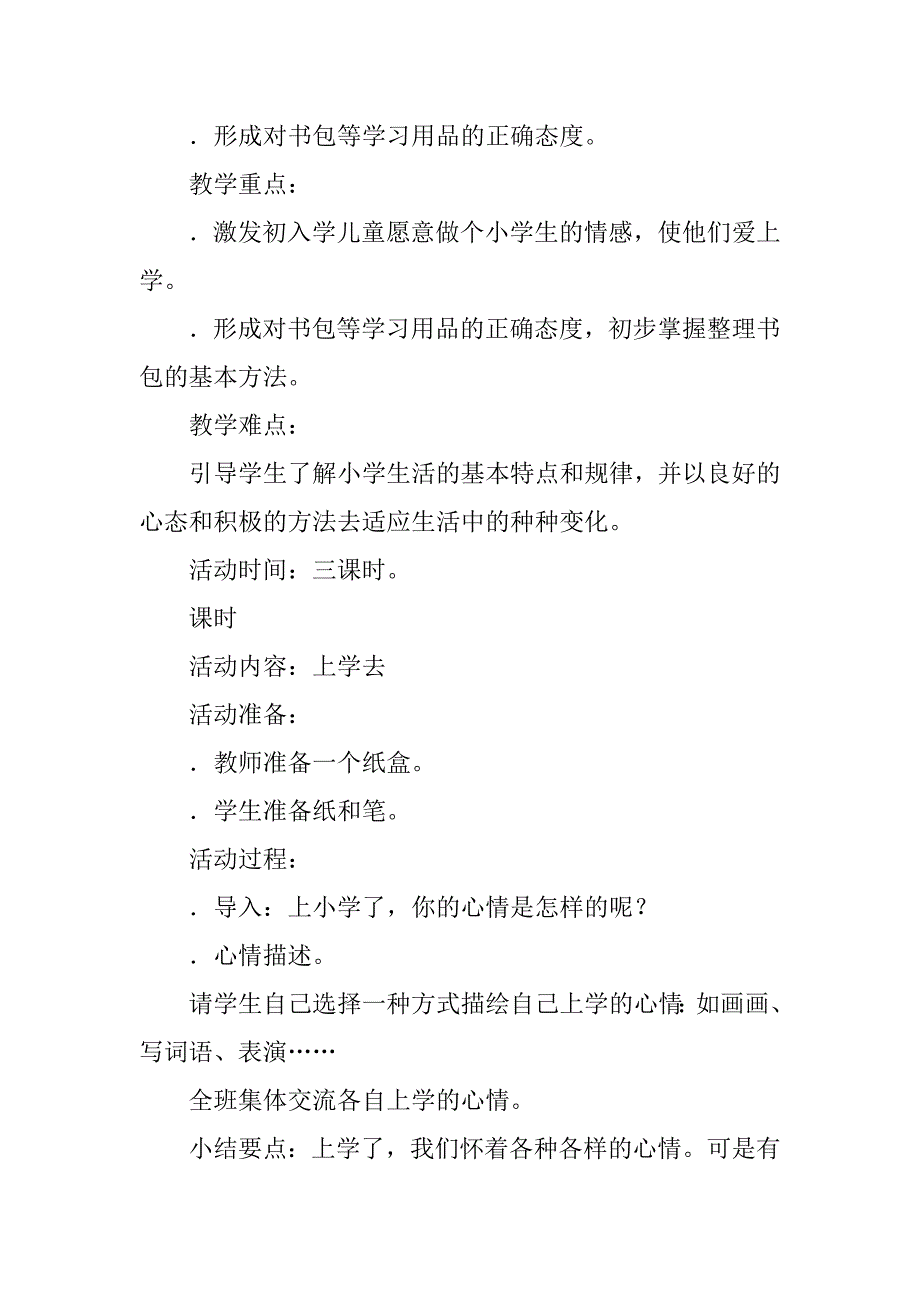 ．形成对书包等学习用品的正确态度。

教学重点：

．激发初入学儿童愿意做个小学生的情感，使他们爱上学。

．形成对书包等学习用品的正确态度，初步掌握整理书包的基本方法。

教学难点：

引导学生了解小学生活的基本特点和规律，并以良好的心态和积极的方法去适应生活中的种种变化。

活动时间：三课时。

课时

活动内容：上学去

活动准备：

．教师准备一个纸盒。

．学生准备纸和笔。

活动过程：

．导入：上小学了，你的心情是怎样的呢？

．心情描述。

请学生自己选择一种方式描绘自己上学的心情：如画画、写词语、表演……

全班集体交流各自上学的心情。

小结要点：上学了，我们怀着各种各样的心情。可是有